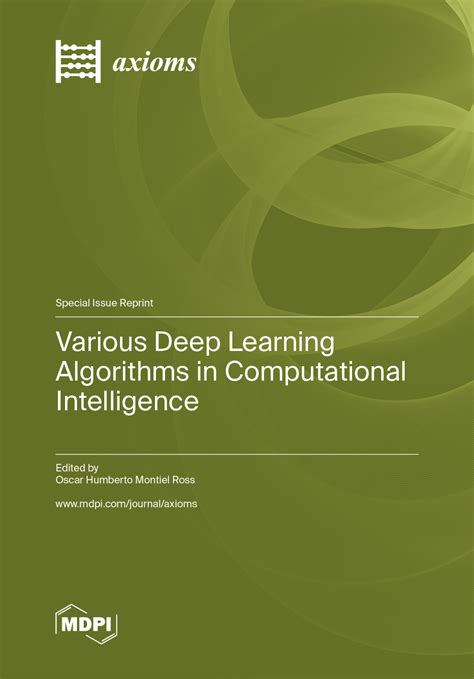 axioms

Special Issue Reprint

Various Deep Learning Algorithms in Computational Intelligence

Edited by
Oscar Humberto Montiel Ross

www.mdpi.com/journal/axioms

MDPI